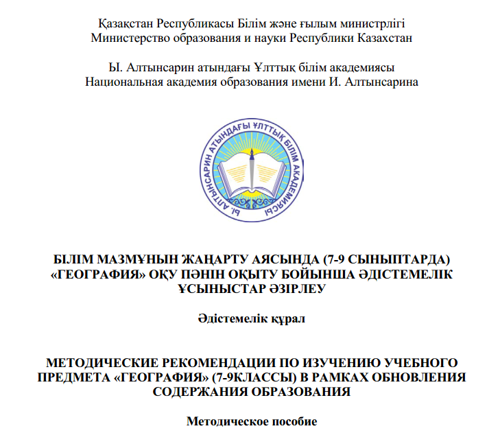 Қазақстан Республикасы Білім және ғылым министрлігі
Министерство образования и науки Республики Казахстан

Ы. Алтынсарин атындағы Ұлттық білім академиясы
Национальная академия образования имени И. Алтынсарина

Ы. АЛТЫНСАРИН АТЫНДАҒЫ ҰЛТТЫҚ БІЛІМ АКАДЕМИЯСЫ

БІЛІМ МАЗМҰНЫН ЖАҢАРТУ АЯСЫНДА (7-9 СЫНЫПТАРДА) «ГЕОГРАФИЯ» ОҚУ ПӘНІН ОҚЫТУ БОЙЫНША ӘДІСТЕМЕЛІК ҰСЫНЫСТАР ӘЗІРЛЕУ

Әдістемелік құрал

МЕТОДИЧЕСКИЕ РЕКОМЕНДАЦИИ ПО ИЗУЧЕНИЮ УЧЕБНОГО ПРЕДМЕТА «ГЕОГРАФИЯ» (7-9КЛАССЫ) В РАМКАХ ОБНОВЛЕНИЯ СОДЕРЖАНИЯ ОБРАЗОВАНИЯ

Методическое пособие